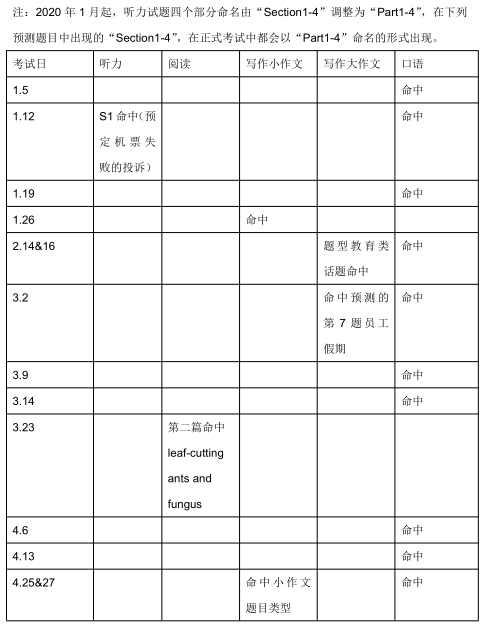 注：2020 年 1 月起，听力试题四个部分命名由“Section1-4”调整为“Part1-4”，在下列预测题目中出现的“Section1-4”，在正式考试中都会以“Part1-4”命名的形式出现。

| 考试日 | 听力 | 阅读 | 写作小作文 | 写作大作文 | 口语 |
|---|---|---|---|---|---|
| 1.5 | | | | | 命中 |
| 1.12 | S1 命中（预定机票失败的投诉） | | | | 命中 |
| 1.19 | | | | | 命中 |
| 1.26 | | | 命中 | | |
| 2.14&16 | | | | 题型教育类话题命中 | 命中 |
| 3.2 | | | | 命中预测的第 7 题员工假期 | 命中 |
| 3.9 | | | | | 命中 |
| 3.14 | | | | | 命中 |
| 3.23 | | 第二篇命中 leaf-cutting ants and fungus | | | |
| 4.6 | | | | | 命中 |
| 4.13 | | | | | 命中 |
| 4.25&27 | | | 命中小作文题目类型 | | 命中 |